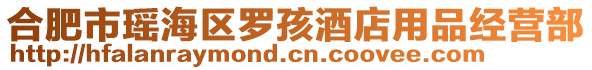 合肥市瑶海区罗孩酒店用品经营部
http://hfalanraymond.cn.coovee.com